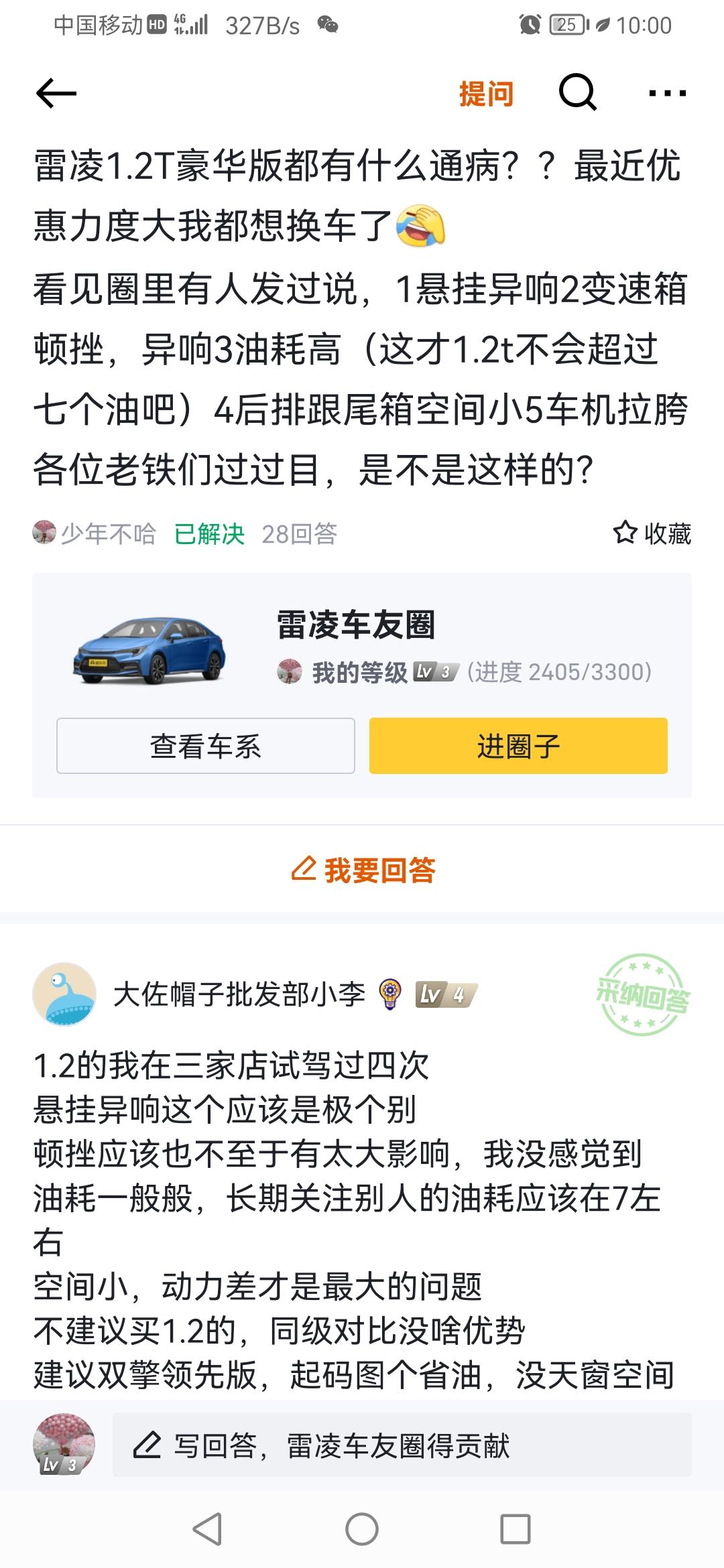 中国移动 HD 4G 327B/s 25 10:00

提问

雷凌1.2T豪华版都有什么通病？？最近优惠力度大我都想换车了
看见圈里有人发过说，1悬挂异响2变速箱顿挫，异响3油耗高（这才1.2t不会超过七个油吧）4后排跟尾箱空间小5车机拉胯
各位老铁们过过目，是不是这样的？

少年不哈 已解决 28回答 收藏

雷凌车友圈
我的等级 Lv 3 (进度 2405/3300)

查看车系 进圈子

我要回答

大佐帽子批发部小李 Lv 4 采纳回答

1.2的我在三家店试驾过四次
悬挂异响这个应该是极个别
顿挫应该也不至于有太大影响，我没感觉到
油耗一般般，长期关注别人的油耗应该在7左右
空间小，动力差才是最大的问题
不建议买1.2的，同级对比没啥优势
建议双擎领先版，起码图个省油，没天窗空间

Lv 3 写回答，雷凌车友圈得贡献